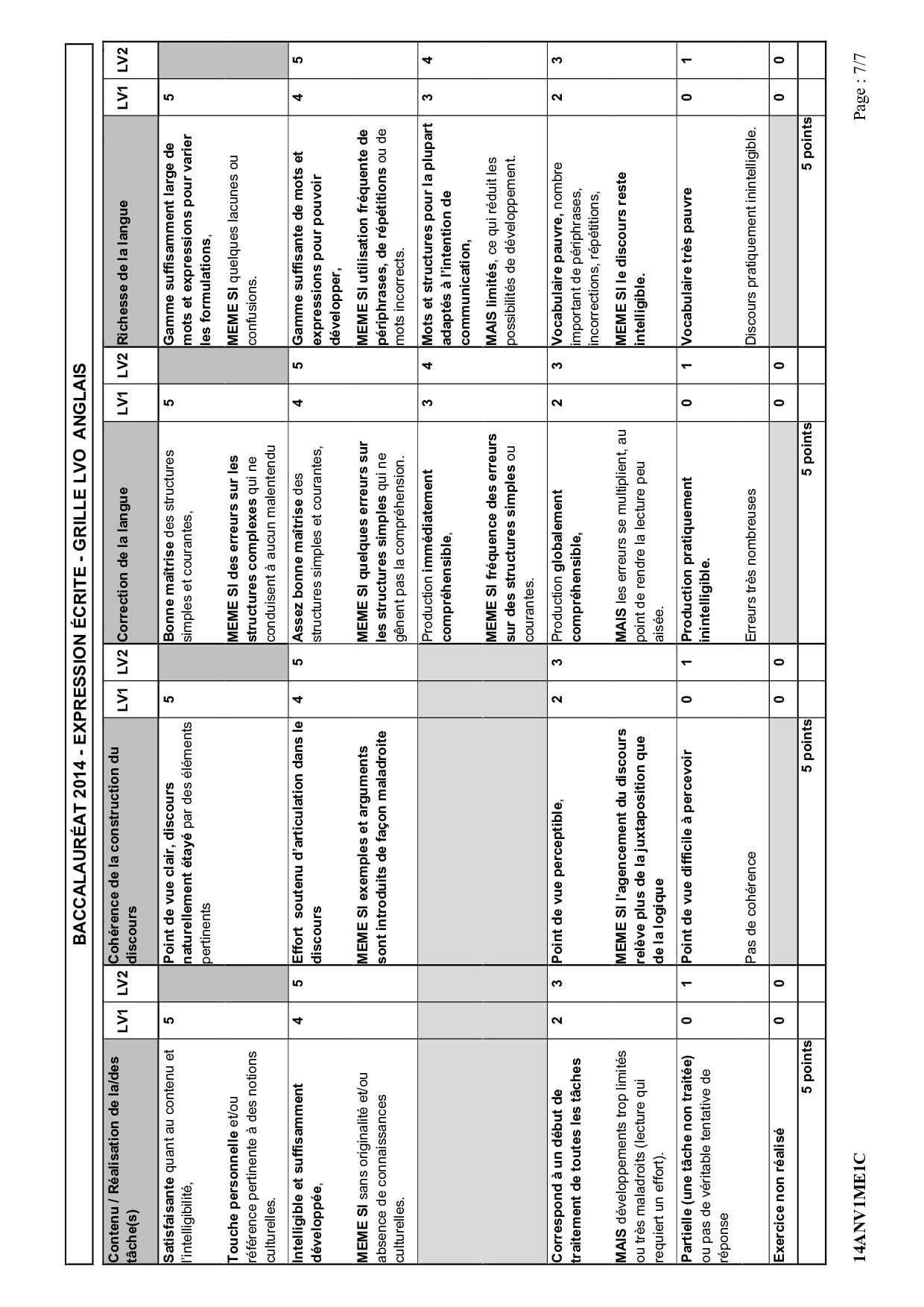 BACCALAURÉAT 2014 - EXPRESSION ÉCRITE - GRILLE LVO ANGLAIS

| Contenu / Réalisation de la/des tâche(s) | LV1 | LV2 | Cohérence de la construction du discours | LV1 | LV2 | Correction de la langue | LV1 | LV2 | Richesse de la langue | LV1 | LV2 |
|---|---|---|---|---|---|---|---|---|---|---|---|
| Satisfaisante quant au contenu et l'intelligibilité, Touche personnelle et/ou référence pertinente à des notions culturelles. | 5 | | Point de vue clair, discours naturellement étayé par des éléments pertinents | 5 | | Bonne maîtrise des structures simples et courantes, MEME SI des erreurs sur les structures complexes qui ne conduisent à aucun malentendu | 5 | | Gamme suffisamment large de mots et expressions pour varier les formulations, MEME SI quelques lacunes ou confusions. | 5 | |
| Intelligible et suffisamment développée, MEME SI sans originalité et/ou absence de connaissances culturelles. | 4 | 5 | Effort soutenu d'articulation dans le discours MEME SI exemples et arguments sont introduits de façon maladroite | 4 | 5 | Assez bonne maîtrise des structures simples et courantes, MEME SI quelques erreurs sur les structures simples qui ne gênent pas la compréhension. | 4 | 5 | Gamme suffisante de mots et expressions pour pouvoir développer, MEME SI utilisation fréquente de périphrases, de répétitions ou de mots incorrects. | 4 | 5 |
| | | | | | | Production immédiatement compréhensible, MEME SI fréquence des erreurs sur des structures simples ou courantes. | 3 | 4 | Mots et structures pour la plupart adaptés à l'intention de communication, MAIS limités, ce qui réduit les possibilités de développement. | 3 | 4 |
| Correspond à un début de traitement de toutes les tâches MAIS développements trop limités ou très maladroits (lecture qui requiert un effort). | 2 | 3 | Point de vue perceptible, MEME SI l'agencement du discours relève plus de la juxtaposition que de la logique | 2 | 3 | Production globalement compréhensible, MAIS les erreurs se multiplient, au point de rendre la lecture peu aisée. | 2 | 3 | Vocabulaire pauvre, nombre important de périphrases, incorrections, répétitions, MEME SI le discours reste intelligible. | 2 | 3 |
| Partielle (une tâche non traitée) ou pas de véritable tentative de réponse | 0 | 1 | Point de vue difficile à percevoir Pas de cohérence | 0 | 1 | Production pratiquement inintelligible. Erreurs très nombreuses | 0 | 1 | Vocabulaire très pauvre Discours pratiquement inintelligible. | 0 | 1 |
| Exercice non réalisé | 0 | 0 | | 0 | 0 | | 0 | 0 | | 0 | 0 |
| 5 points | | | 5 points | | | 5 points | | | 5 points | | |

14ANV1ME1C

Page : 7/7